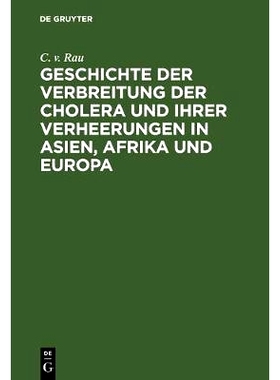 DE GRUYTER

C. v. Rau

GESCHICHTE DER VERBREITUNG DER CHOLERA UND IHRER VERHEERUNGEN IN ASIEN, AFRIKA UND EUROPA

DE
G